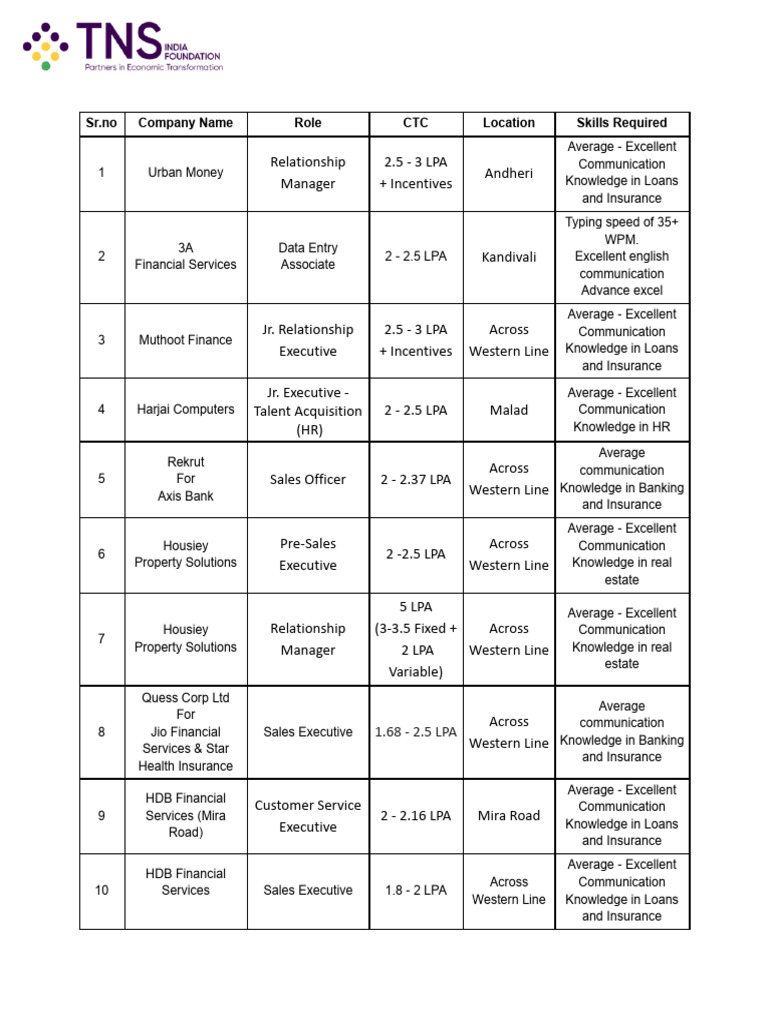 TNS INDIA FOUNDATION
Partners in Economic Transformation

| Sr.no | Company Name | Role | CTC | Location | Skills Required |
|---|---|---|---|---|---|
| 1 | Urban Money | Relationship Manager | 2.5 - 3 LPA + Incentives | Andheri | Average - Excellent Communication Knowledge in Loans and Insurance |
| 2 | 3A Financial Services | Data Entry Associate | 2 - 2.5 LPA | Kandivali | Typing speed of 35+ WPM. Excellent english communication Advance excel |
| 3 | Muthoot Finance | Jr. Relationship Executive | 2.5 - 3 LPA + Incentives | Across Western Line | Average - Excellent Communication Knowledge in Loans and Insurance |
| 4 | Harjai Computers | Jr. Executive - Talent Acquisition (HR) | 2 - 2.5 LPA | Malad | Average - Excellent Communication Knowledge in HR |
| 5 | Rekrut For Axis Bank | Sales Officer | 2 - 2.37 LPA | Across Western Line | Average communication Knowledge in Banking and Insurance |
| 6 | Housiey Property Solutions | Pre-Sales Executive | 2 -2.5 LPA | Across Western Line | Average - Excellent Communication Knowledge in real estate |
| 7 | Housiey Property Solutions | Relationship Manager | 5 LPA (3-3.5 Fixed + 2 LPA Variable) | Across Western Line | Average - Excellent Communication Knowledge in real estate |
| 8 | Quess Corp Ltd For Jio Financial Services & Star Health Insurance | Sales Executive | 1.68 - 2.5 LPA | Across Western Line | Average communication Knowledge in Banking and Insurance |
| 9 | HDB Financial Services (Mira Road) | Customer Service Executive | 2 - 2.16 LPA | Mira Road | Average - Excellent Communication Knowledge in Loans and Insurance |
| 10 | HDB Financial Services | Sales Executive | 1.8 - 2 LPA | Across Western Line | Average - Excellent Communication Knowledge in Loans and Insurance |